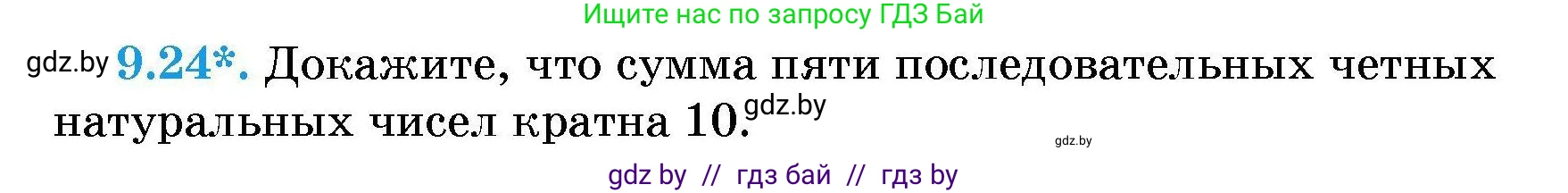 Ищите нас по запросу ГДЗ Бай

gdz.by 9.24*. Докажите, что сумма пяти последовательных четных натуральных чисел кратна 10. gdz.by

gdz.by

gdz by // гдз бай // гдз by